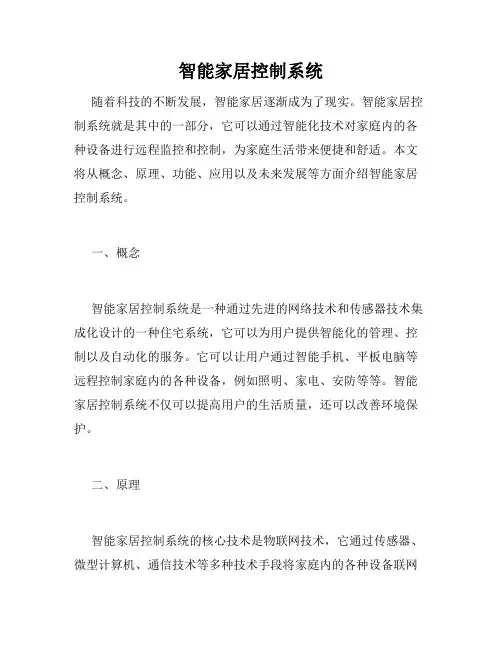 智能家居控制系统

随着科技的不断发展，智能家居逐渐成为了现实。智能家居控制系统就是其中的一部分，它可以通过智能化技术对家庭内的各种设备进行远程监控和控制，为家庭生活带来便捷和舒适。本文将从概念、原理、功能、应用以及未来发展等方面介绍智能家居控制系统。

一、概念

智能家居控制系统是一种通过先进的网络技术和传感器技术集成化设计的一种住宅系统，它可以为用户提供智能化的管理、控制以及自动化的服务。它可以让用户通过智能手机、平板电脑等远程控制家庭内的各种设备，例如照明、家电、安防等等。智能家居控制系统不仅可以提高用户的生活质量，还可以改善环境保护。

二、原理

智能家居控制系统的核心技术是物联网技术，它通过传感器、微型计算机、通信技术等多种技术手段将家庭内的各种设备联网